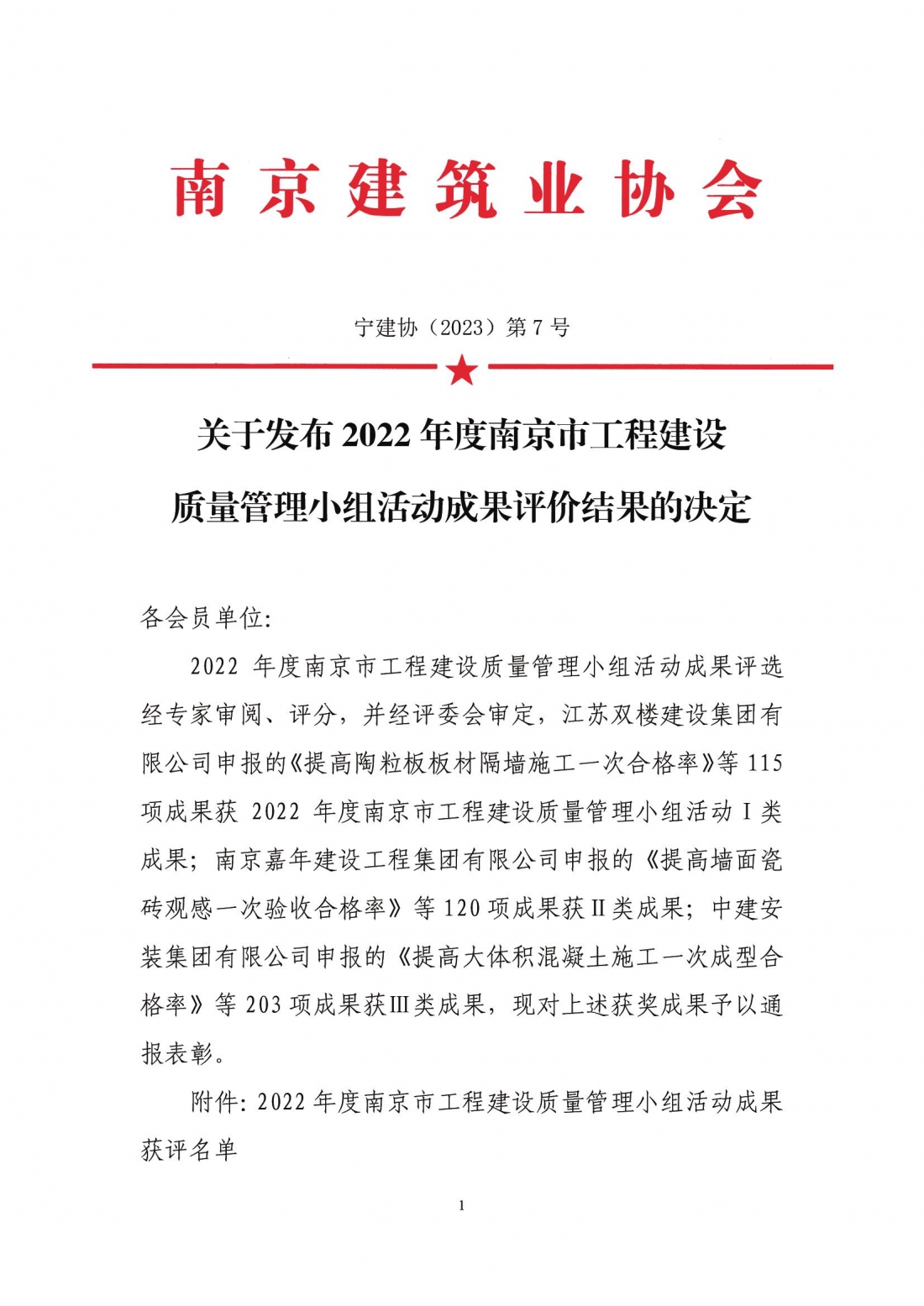 南京建筑业协会

宁建协（2023）第 7 号

关于发布 2022 年度南京市工程建设质量管理小组活动成果评价结果的决定

各会员单位:

2022 年度南京市工程建设质量管理小组活动成果评选经专家审阅、评分，并经评委会审定，江苏双楼建设集团有限公司申报的《提高陶粒板板材隔墙施工一次合格率》等 115 项成果获 2022 年度南京市工程建设质量管理小组活动 I 类成果；南京嘉年建设工程集团有限公司申报的《提高墙面瓷砖观感一次验收合格率》等 120 项成果获 II 类成果；中建安装集团有限公司申报的《提高大体积混凝土施工一次成型合格率》等 203 项成果获 III 类成果，现对上述获奖成果予以通报表彰。

附件: 2022 年度南京市工程建设质量管理小组活动成果获评名单

1